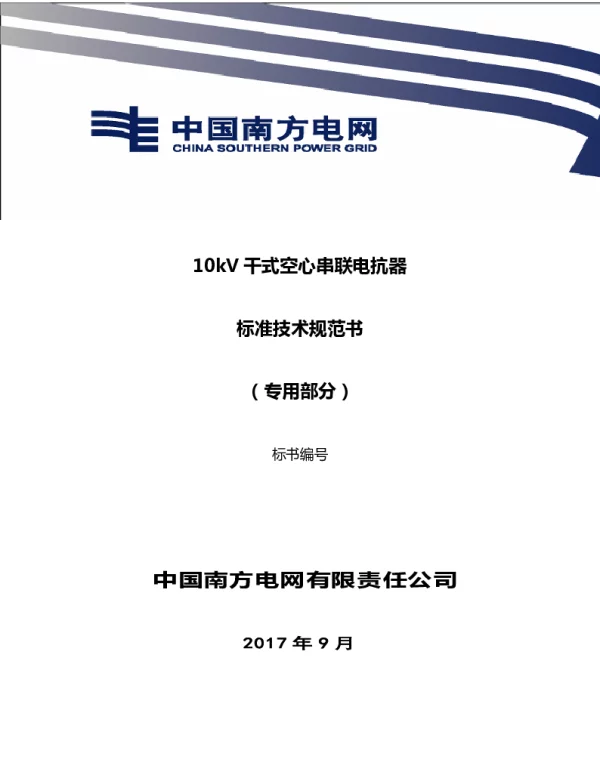 中国南方电网
CHINA SOUTHERN POWER GRID

10kV 干式空心串联电抗器

标准技术规范书

（专用部分）

标书编号

中国南方电网有限责任公司

2017 年 9 月